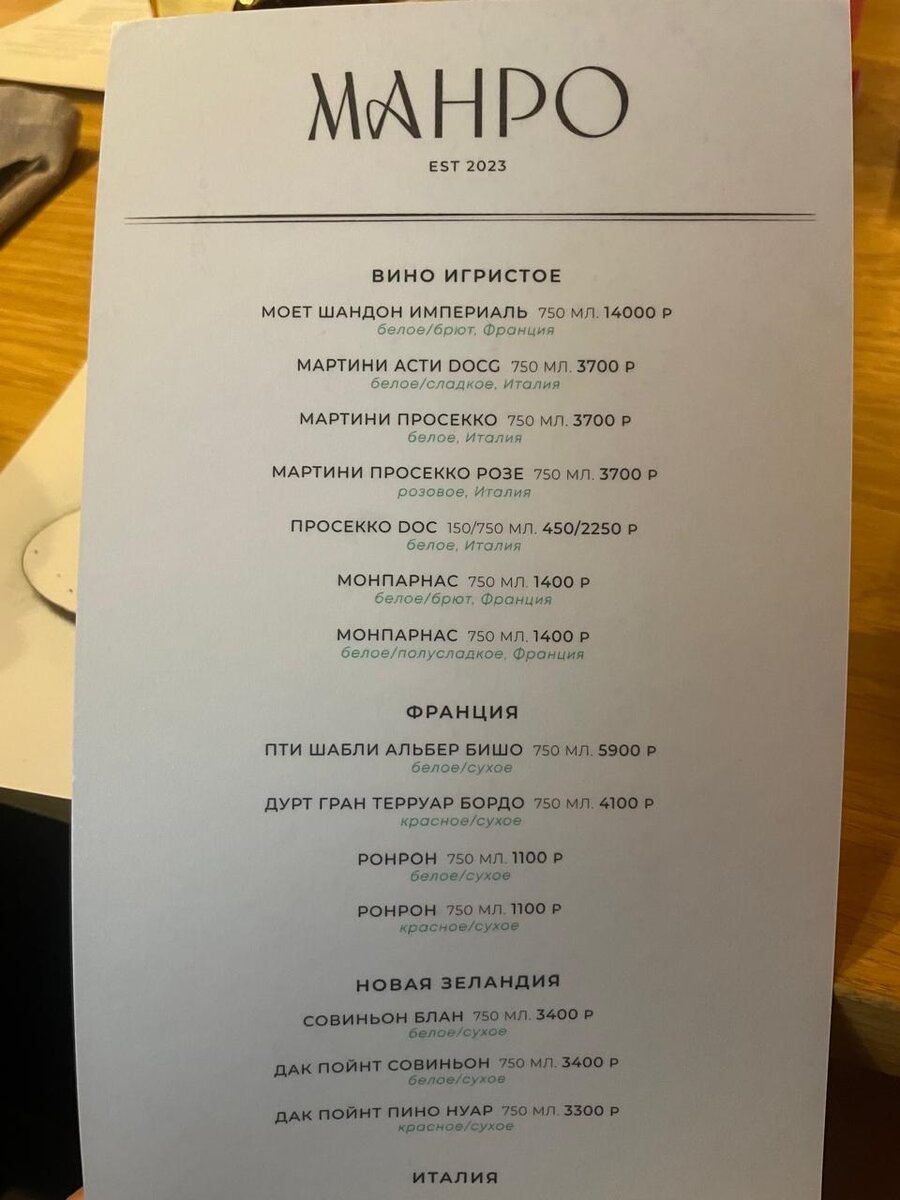 МАНРО

EST 2023

ВИНО ИГРИСТОЕ

МОЕТ ШАНДОН ИМПЕРИАЛЬ 750 МЛ. 14000 Р
белое/брют, Франция

МАРТИНИ АСТИ DOCG 750 МЛ. 3700 Р
белое/сладкое, Италия

МАРТИНИ ПРОСЕККО 750 МЛ. 3700 Р
белое, Италия

МАРТИНИ ПРОСЕККО РОЗЕ 750 МЛ. 3700 Р
розовое, Италия

ПРОСЕККО DOC 150/750 МЛ. 450/2250 Р
белое, Италия

МОНПАРНАС 750 МЛ. 1400 Р
белое/брют, Франция

МОНПАРНАС 750 МЛ. 1400 Р
белое/полусладкое, Франция

ФРАНЦИЯ

ПТИ ШАБЛИ АЛЬБЕР БИШО 750 МЛ. 5900 Р
белое/сухое

ДУРТ ГРАН ТЕРРУАР БОРДО 750 МЛ. 4100 Р
красное/сухое

РОНРОН 750 МЛ. 1100 Р
белое/сухое

РОНРОН 750 МЛ. 1100 Р
красное/сухое

НОВАЯ ЗЕЛАНДИЯ

СОВИНЬОН БЛАН 750 МЛ. 3400 Р
белое/сухое

ДАК ПОЙНТ СОВИНЬОН 750 МЛ. 3400 Р
белое/сухое

ДАК ПОЙНТ ПИНО НУАР 750 МЛ. 3300 Р
красное/сухое

ИТАЛИЯ